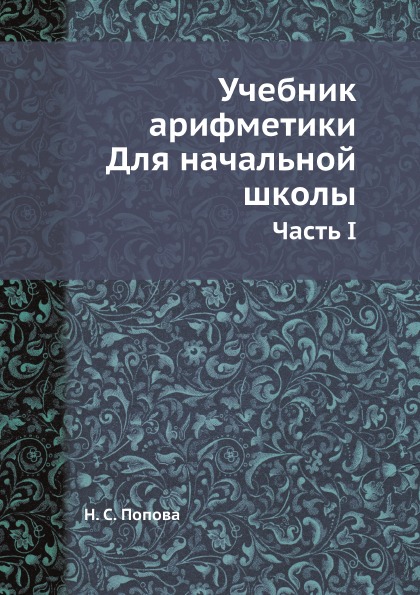 Учебник арифметики Для начальной школы

Часть I

Н. С. Попова